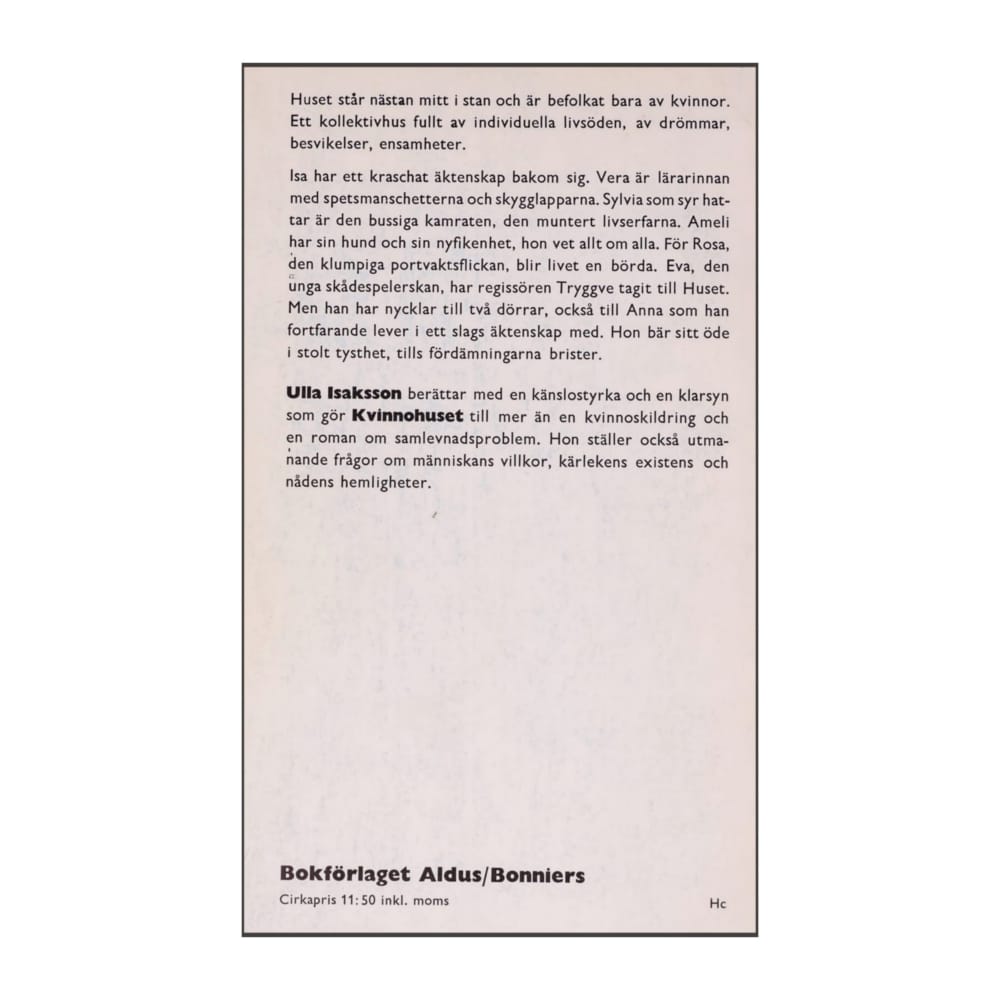 Huset står nästan mitt i stan och är befolkat bara av kvinnor. Ett kollektivhus fullt av individuella livsöden, av drömmar, besvikelser, ensamheter.

Isa har ett kraschat äktenskap bakom sig. Vera är lärarinnan med spetsmanschetterna och skygglapparna. Sylvia som syr hattar är den bussiga kamraten, den muntert livserfarna. Ameli har sin hund och sin nyfikenhet, hon vet allt om alla. För Rosa, den klumpiga portvaktsflickan, blir livet en börda. Eva, den unga skådespelerskan, har regissören Tryggve tagit till Huset. Men han har nycklar till två dörrar, också till Anna som han fortfarande lever i ett slags äktenskap med. Hon bär sitt öde i stolt tysthet, tills fördämningarna brister.

Ulla Isaksson berättar med en känslostyrka och en klarsyn som gör Kvinnohuset till mer än en kvinnoskildring och en roman om samlevnadsproblem. Hon ställer också utmanande frågor om människans villkor, kärlekens existens och nådens hemligheter.

Bokförlaget Aldus/Bonniers
Cirkapris 11:50 inkl. moms
Hc